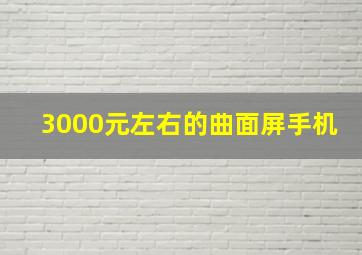 3000元左右的曲面屏手机